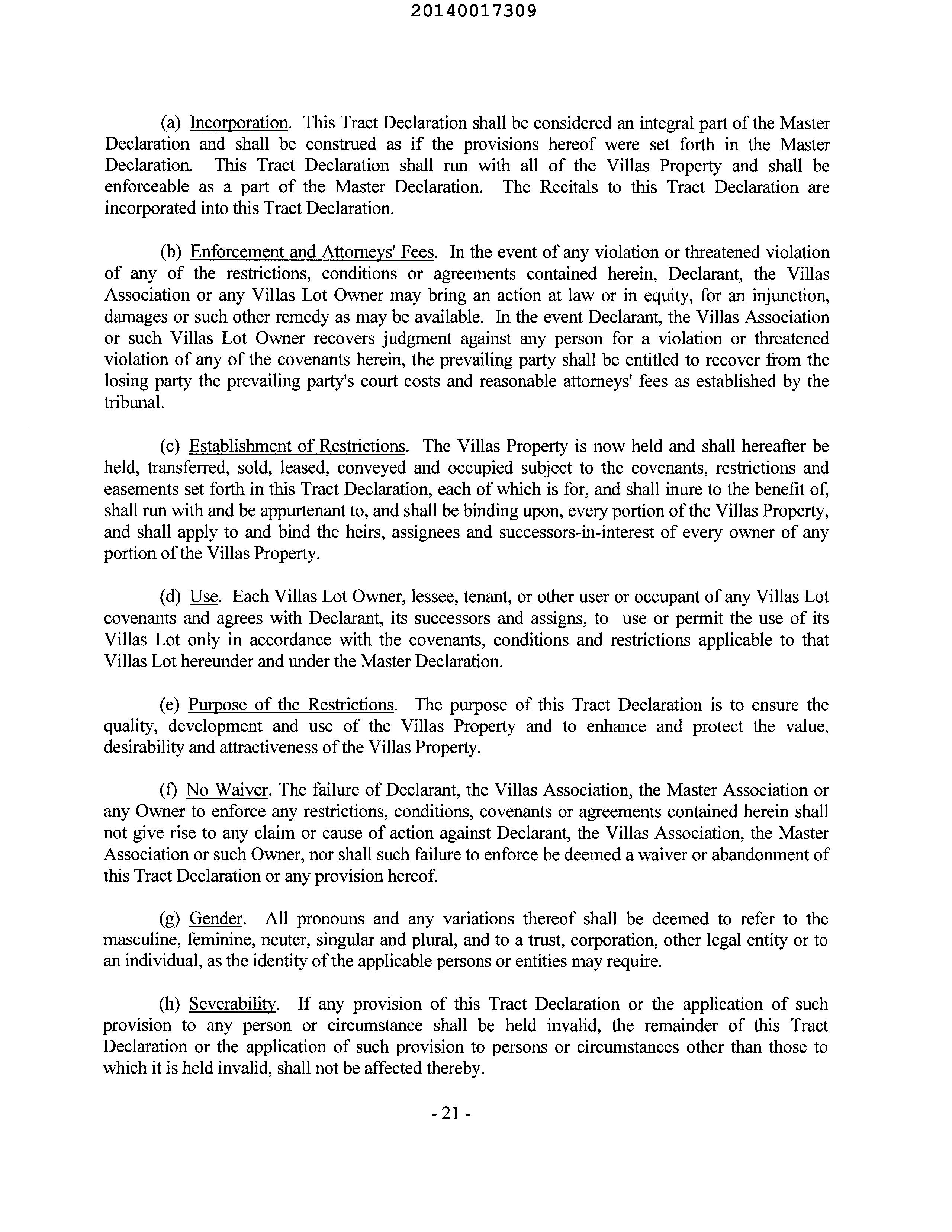 20140017309

(a) Incorporation. This Tract Declaration shall be considered an integral part of the Master Declaration and shall be construed as if the provisions hereof were set forth in the Master Declaration. This Tract Declaration shall run with all of the Villas Property and shall be enforceable as a part of the Master Declaration. The Recitals to this Tract Declaration are incorporated into this Tract Declaration.

(b) Enforcement and Attorneys' Fees. In the event of any violation or threatened violation of any of the restrictions, conditions or agreements contained herein, Declarant, the Villas Association or any Villas Lot Owner may bring an action at law or in equity, for an injunction, damages or such other remedy as may be available. In the event Declarant, the Villas Association or such Villas Lot Owner recovers judgment against any person for a violation or threatened violation of any of the covenants herein, the prevailing party shall be entitled to recover from the losing party the prevailing party's court costs and reasonable attorneys' fees as established by the tribunal.

(c) Establishment of Restrictions. The Villas Property is now held and shall hereafter be held, transferred, sold, leased, conveyed and occupied subject to the covenants, restrictions and easements set forth in this Tract Declaration, each of which is for, and shall inure to the benefit of, shall run with and be appurtenant to, and shall be binding upon, every portion of the Villas Property, and shall apply to and bind the heirs, assignees and successors-in-interest of every owner of any portion of the Villas Property.

(d) Use. Each Villas Lot Owner, lessee, tenant, or other user or occupant of any Villas Lot covenants and agrees with Declarant, its successors and assigns, to use or permit the use of its Villas Lot only in accordance with the covenants, conditions and restrictions applicable to that Villas Lot hereunder and under the Master Declaration.

(e) Purpose of the Restrictions. The purpose of this Tract Declaration is to ensure the quality, development and use of the Villas Property and to enhance and protect the value, desirability and attractiveness of the Villas Property.

(f) No Waiver. The failure of Declarant, the Villas Association, the Master Association or any Owner to enforce any restrictions, conditions, covenants or agreements contained herein shall not give rise to any claim or cause of action against Declarant, the Villas Association, the Master Association or such Owner, nor shall such failure to enforce be deemed a waiver or abandonment of this Tract Declaration or any provision hereof.

(g) Gender. All pronouns and any variations thereof shall be deemed to refer to the masculine, feminine, neuter, singular and plural, and to a trust, corporation, other legal entity or to an individual, as the identity of the applicable persons or entities may require.

(h) Severability. If any provision of this Tract Declaration or the application of such provision to any person or circumstance shall be held invalid, the remainder of this Tract Declaration or the application of such provision to persons or circumstances other than those to which it is held invalid, shall not be affected thereby.

- 21 -